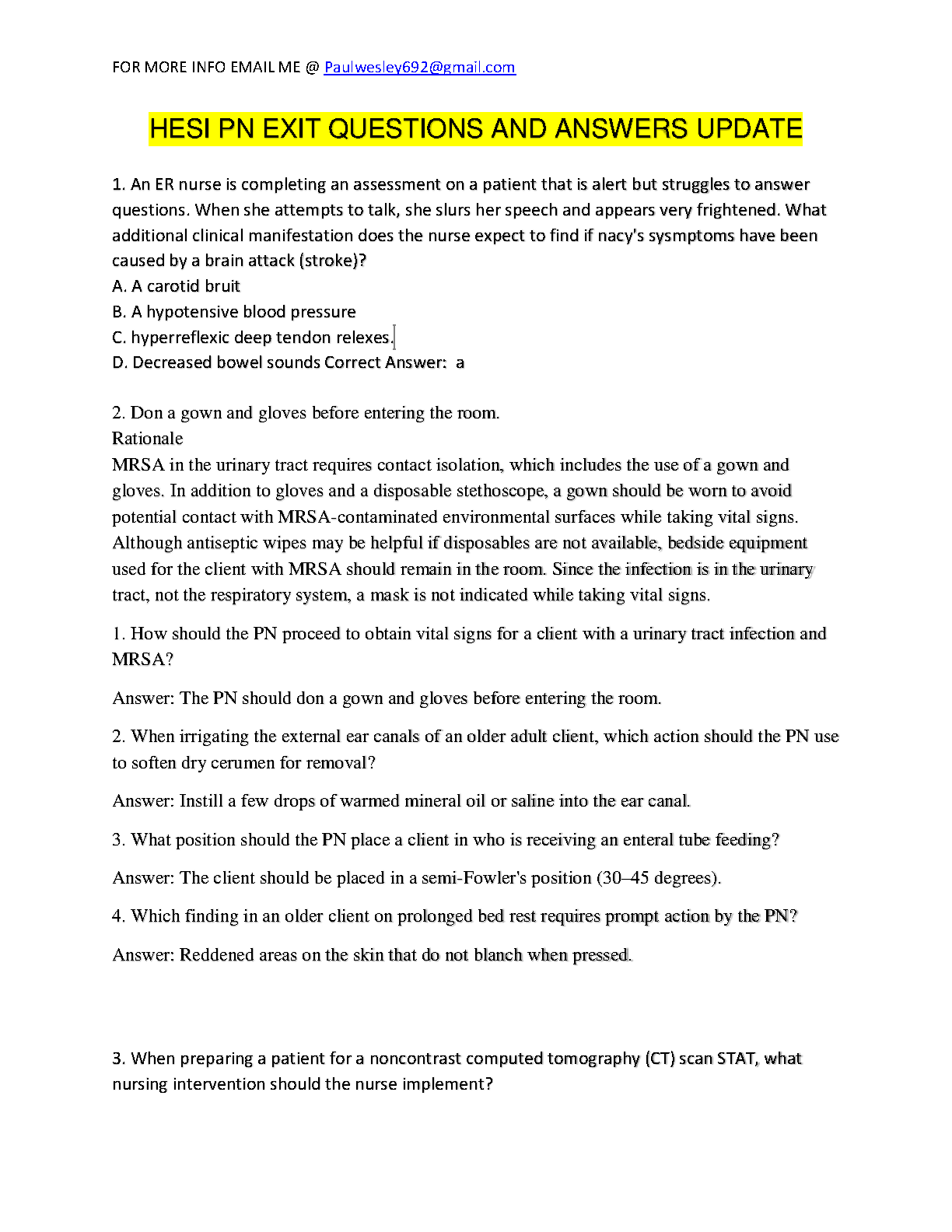 FOR MORE INFO EMAIL ME @ Paulwesley692@gmail.com

HESI PN EXIT QUESTIONS AND ANSWERS UPDATE

1. An ER nurse is completing an assessment on a patient that is alert but struggles to answer questions. When she attempts to talk, she slurs her speech and appears very frightened. What additional clinical manifestation does the nurse expect to find if nacy's sysmptoms have been caused by a brain attack (stroke)?
A. A carotid bruit
B. A hypotensive blood pressure
C. hyperreflexic deep tendon relexes.
D. Decreased bowel sounds Correct Answer: a

2. Don a gown and gloves before entering the room.
Rationale
MRSA in the urinary tract requires contact isolation, which includes the use of a gown and gloves. In addition to gloves and a disposable stethoscope, a gown should be worn to avoid potential contact with MRSA-contaminated environmental surfaces while taking vital signs. Although antiseptic wipes may be helpful if disposables are not available, bedside equipment used for the client with MRSA should remain in the room. Since the infection is in the urinary tract, not the respiratory system, a mask is not indicated while taking vital signs.

1. How should the PN proceed to obtain vital signs for a client with a urinary tract infection and MRSA?

Answer: The PN should don a gown and gloves before entering the room.

2. When irrigating the external ear canals of an older adult client, which action should the PN use to soften dry cerumen for removal?

Answer: Instill a few drops of warmed mineral oil or saline into the ear canal.

3. What position should the PN place a client in who is receiving an enteral tube feeding?

Answer: The client should be placed in a semi-Fowler's position (30–45 degrees).

4. Which finding in an older client on prolonged bed rest requires prompt action by the PN?

Answer: Reddened areas on the skin that do not blanch when pressed.

3. When preparing a patient for a noncontrast computed tomography (CT) scan STAT, what nursing intervention should the nurse implement?